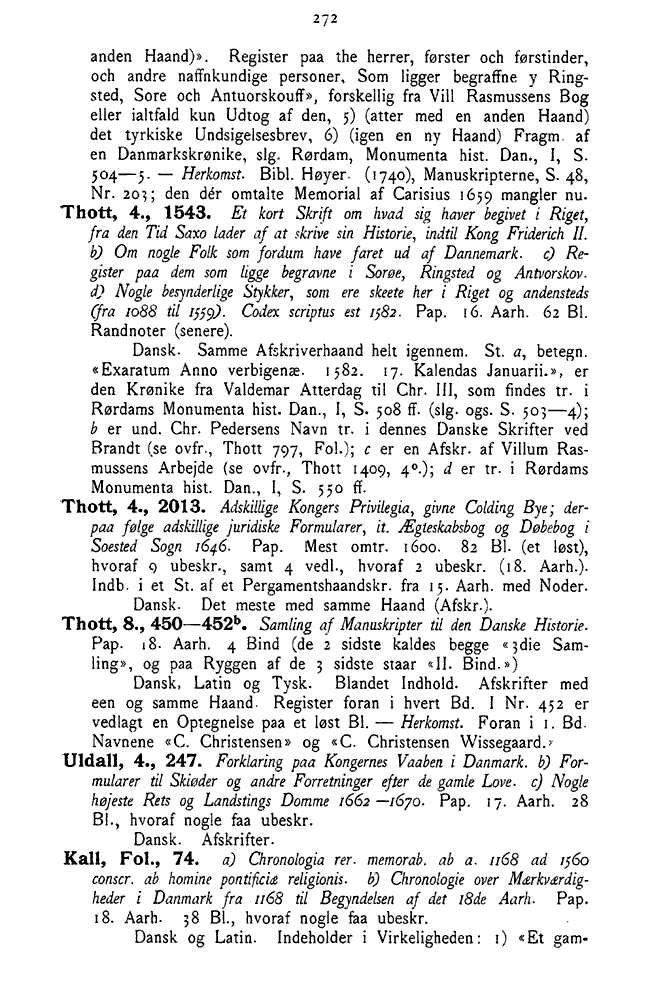 272

anden Haand)». Register paa the herrer, førster och førstinder, och andre naffnkundige personer, Som ligger begraffne y Ringsted, Sore och Antuorskouff», forskellig fra Vill Rasmussens Bog eller ialtfald kun Udtog af den, 5) (atter med en anden Haand) det tyrkiske Undsigelsesbrev, 6) (igen en ny Haand) Fragm. af en Danmarkskrønike, slg. Rørdam, Monumenta hist. Dan., I, S. 504—5. — Herkomst. Bibl. Høyer. (1740), Manuskripterne, S. 48, Nr. 203; den dér omtalte Memorial af Carisius 1659 mangler nu.

Thott, 4., 1543. Et kort Skrift om hvad sig haver begivet i Riget, fra den Tid Saxo lader af at skrive sin Historie, indtil Kong Friderich II. b) Om nogle Folk som fordum have faret ud af Dannemark. c) Register paa dem som ligge begravne i Sorøe, Ringsted og Antvorskov. d) Nogle besynderlige Stykker, som ere skeete her i Riget og andensteds (fra 1088 til 1559). Codex scriptus est 1582. Pap. 16. Aarh. 62 Bl. Randnoter (senere).

Dansk. Samme Afskriverhaand helt igennem. St. a, betegn. «Exaratum Anno verbigenæ. 1582. 17. Kalendas Januarii.», er den Krønike fra Valdemar Atterdag til Chr. III, som findes tr. i Rørdams Monumenta hist. Dan., I, S. 508 ff. (slg. ogs. S. 503—4); b er und. Chr. Pedersens Navn tr. i dennes Danske Skrifter ved Brandt (se ovfr., Thott 797, Fol.); c er en Afskr. af Villum Rasmussens Arbejde (se ovfr., Thott 1409, 4°.); d er tr. i Rørdams Monumenta hist. Dan., I, S. 550 ff.

Thott, 4., 2013. Adskillige Kongers Privilegia, givne Colding Bye; derpaa følge adskillige juridiske Formularer, it. Ægteskabsbog og Døbebog i Soested Sogn 1646. Pap. Mest omtr. 1600. 82 Bl. (et løst), hvoraf 9 ubeskr., samt 4 vedl., hvoraf 2 ubeskr. (18. Aarh.). Indb. i et St. af et Pergamentshaandskr. fra 15. Aarh. med Noder.

Dansk. Det meste med samme Haand (Afskr.).

Thott, 8., 450—452$^{b}$. Samling af Manuskripter til den Danske Historie. Pap. 18. Aarh. 4 Bind (de 2 sidste kaldes begge «3die Samling», og paa Ryggen af de 3 sidste staar «II. Bind.»)

Dansk, Latin og Tysk. Blandet Indhold. Afskrifter med een og samme Haand. Register foran i hvert Bd. I Nr. 452 er vedlagt en Optegnelse paa et løst Bl. — Herkomst. Foran i 1. Bd. Navnene «C. Christensen» og «C. Christensen Wissegaard.»

Uldall, 4., 247. Forklaring paa Kongernes Vaaben i Danmark. b) Formularer til Skiøder og andre Forretninger efter de gamle Love. c) Nogle højeste Rets og Landstings Domme 1662—1670. Pap. 17. Aarh. 28 Bl., hvoraf nogle faa ubeskr.

Dansk. Afskrifter.

Kall, Fol., 74. a) Chronologia rer. memorab. ab a. 1168 ad 1560 conscr. ab homine pontificiæ religionis. b) Chronologie over Mærkværdigheder i Danmark fra 1168 til Begyndelsen af det 18de Aarh. Pap. 18. Aarh. 38 Bl., hvoraf nogle faa ubeskr.

Dansk og Latin. Indeholder i Virkeligheden: 1) «Et gam-